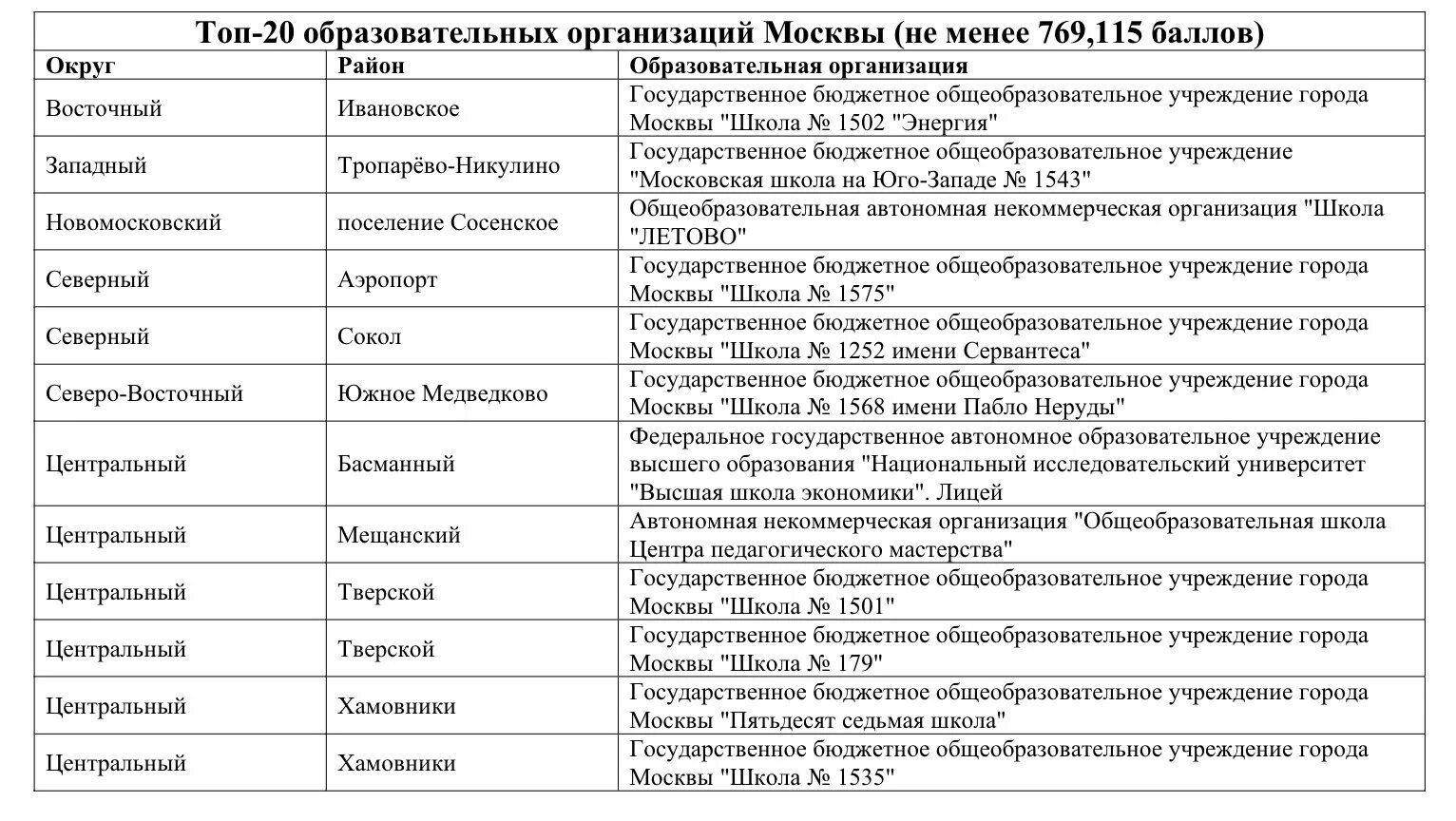 Топ-20 образовательных организаций Москвы (не менее 769,115 баллов)

| Округ | Район | Образовательная организация |
|---|---|---|
| Восточный | Ивановское | Государственное бюджетное общеобразовательное учреждение города Москвы "Школа № 1502 "Энергия" |
| Западный | Тропарёво-Никулино | Государственное бюджетное общеобразовательное учреждение "Московская школа на Юго-Западе № 1543" |
| Новомосковский | поселение Сосенское | Общеобразовательная автономная некоммерческая организация "Школа "ЛЕТОВО" |
| Северный | Аэропорт | Государственное бюджетное общеобразовательное учреждение города Москвы "Школа № 1575" |
| Северный | Сокол | Государственное бюджетное общеобразовательное учреждение города Москвы "Школа № 1252 имени Сервантеса" |
| Северо-Восточный | Южное Медведково | Государственное бюджетное общеобразовательное учреждение города Москвы "Школа № 1568 имени Пабло Неруды" |
| Центральный | Басманный | Федеральное государственное автономное образовательное учреждение высшего образования "Национальный исследовательский университет "Высшая школа экономики". Лицей |
| Центральный | Мещанский | Автономная некоммерческая организация "Общеобразовательная школа Центра педагогического мастерства" |
| Центральный | Тверской | Государственное бюджетное общеобразовательное учреждение города Москвы "Школа № 1501" |
| Центральный | Тверской | Государственное бюджетное общеобразовательное учреждение города Москвы "Школа № 179" |
| Центральный | Хамовники | Государственное бюджетное общеобразовательное учреждение города Москвы "Пятьдесят седьмая школа" |
| Центральный | Хамовники | Государственное бюджетное общеобразовательное учреждение города Москвы "Школа № 1535" |